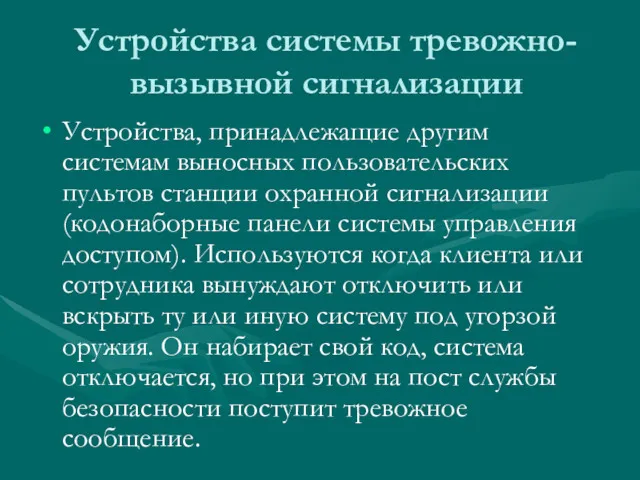 Устройства системы тревожно-вызывной сигнализации

• Устройства, принадлежащие другим системам выносных пользовательских пультов станции охранной сигнализации (кодонаборные панели системы управления доступом). Используются когда клиента или сотрудника вынуждают отключить или вскрыть ту или иную систему под угорзой оружия. Он набирает свой код, система отключается, но при этом на пост службы безопасности поступит тревожное сообщение.